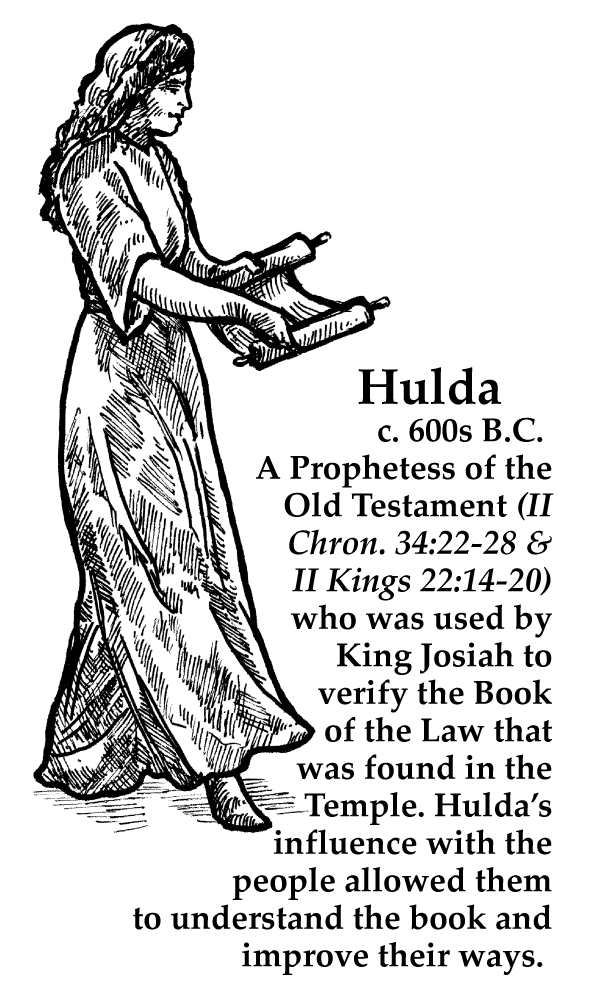 Hulda

c. 600s B.C.

A Prophetess of the Old Testament (II Chron. 34:22-28 & II Kings 22:14-20) who was used by King Josiah to verify the Book of the Law that was found in the Temple. Hulda's influence with the people allowed them to understand the book and improve their ways.